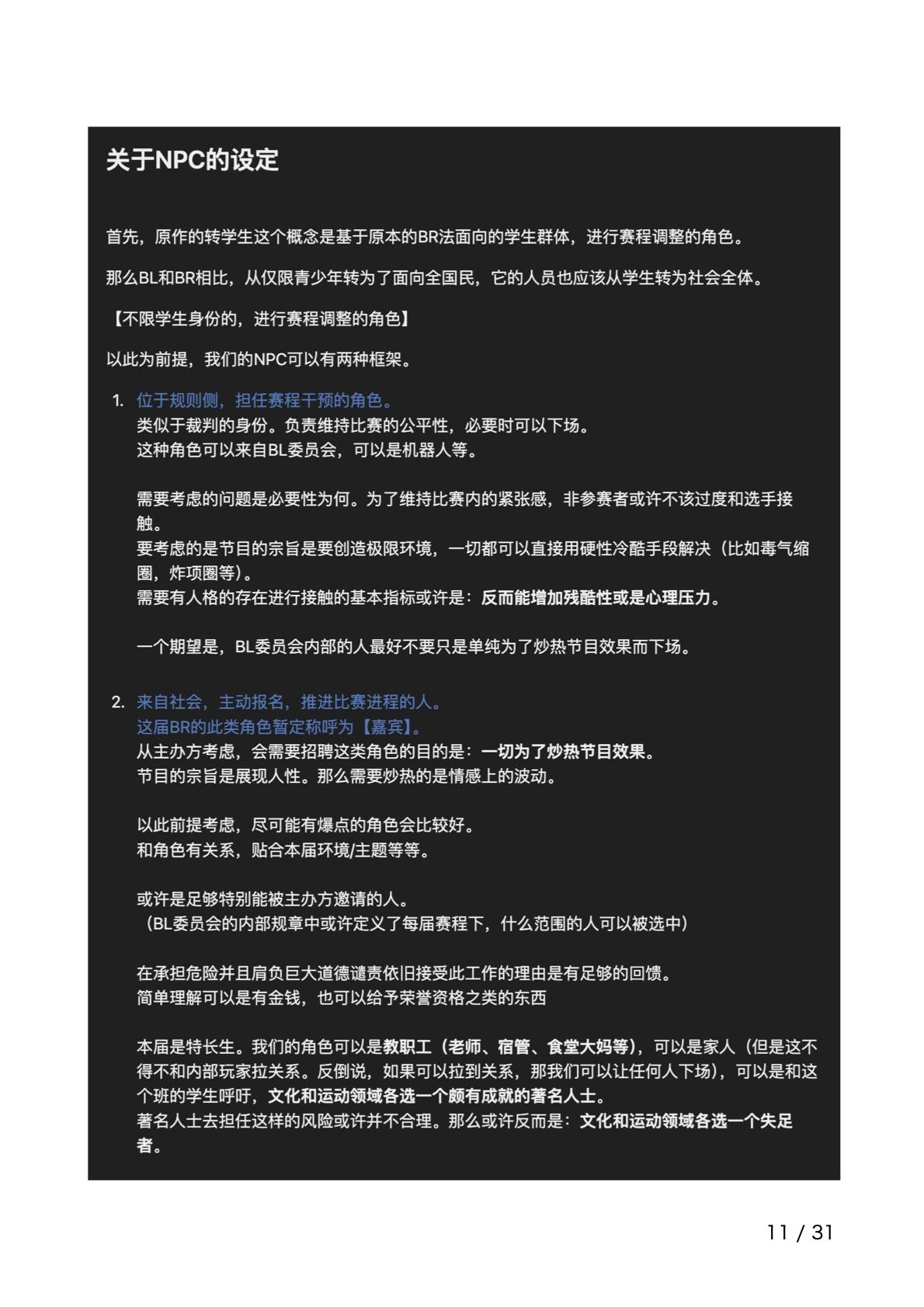 关于NPC的设定

首先，原作的转学生这个概念是基于原本的BR法面向的学生群体，进行赛程调整的角色。

那么BL和BR相比，从仅限青少年转为了面向全国民，它的人员也应该从学生转为社会全体。

【不限学生身份的，进行赛程调整的角色】

以此为前提，我们的NPC可以有两种框架。

1. 位于规则侧，担任赛程干预的角色。
类似于裁判的身份。负责维持比赛的公平性，必要时可以下场。
这种角色可以来自BL委员会，可以是机器人等。

需要考虑的问题是必要性为何。为了维持比赛内的紧张感，非参赛者或许不该过度和选手接触。
要考虑的是节目的宗旨是要创造极限环境，一切都可以直接用硬性冷酷手段解决（比如毒气缩圈，炸项圈等）。
需要有人格的存在进行接触的基本指标或许是：反而能增加残酷性或是心理压力。

一个期望是，BL委员会内部的人最好不要只是单纯为了炒热节目效果而下场。

2. 来自社会，主动报名，推进比赛进程的人。
这届BR的此类角色暂定称呼为【嘉宾】。
从主办方考虑，会需要招聘这类角色的目的是：一切为了炒热节目效果。
节目的宗旨是展现人性。那么需要炒热的是情感上的波动。

以此前提考虑，尽可能有爆点的角色会比较好。
和角色有关系，贴合本届环境/主题等等。

或许是足够特别能被主办方邀请的人。
（BL委员会的内部规章中或许定义了每届赛程下，什么范围的人可以被选中）

在承担危险并且肩负巨大道德谴责依旧接受此工作的理由是有足够的回馈。
简单理解可以是有金钱，也可以给予荣誉资格之类的东西

本届是特长生。我们的角色可以是教职工（老师、宿管、食堂大妈等），可以是家人（但是这不得不和内部玩家拉关系。反倒说，如果可以拉到关系，那我们可以让任何人下场），可以是和这个班的学生呼吁，文化和运动领域各选一个颇有成就的著名人士。
著名人士去担任这样的风险或许并不合理。那么或许反而是：文化和运动领域各选一个失足者。

11 / 31